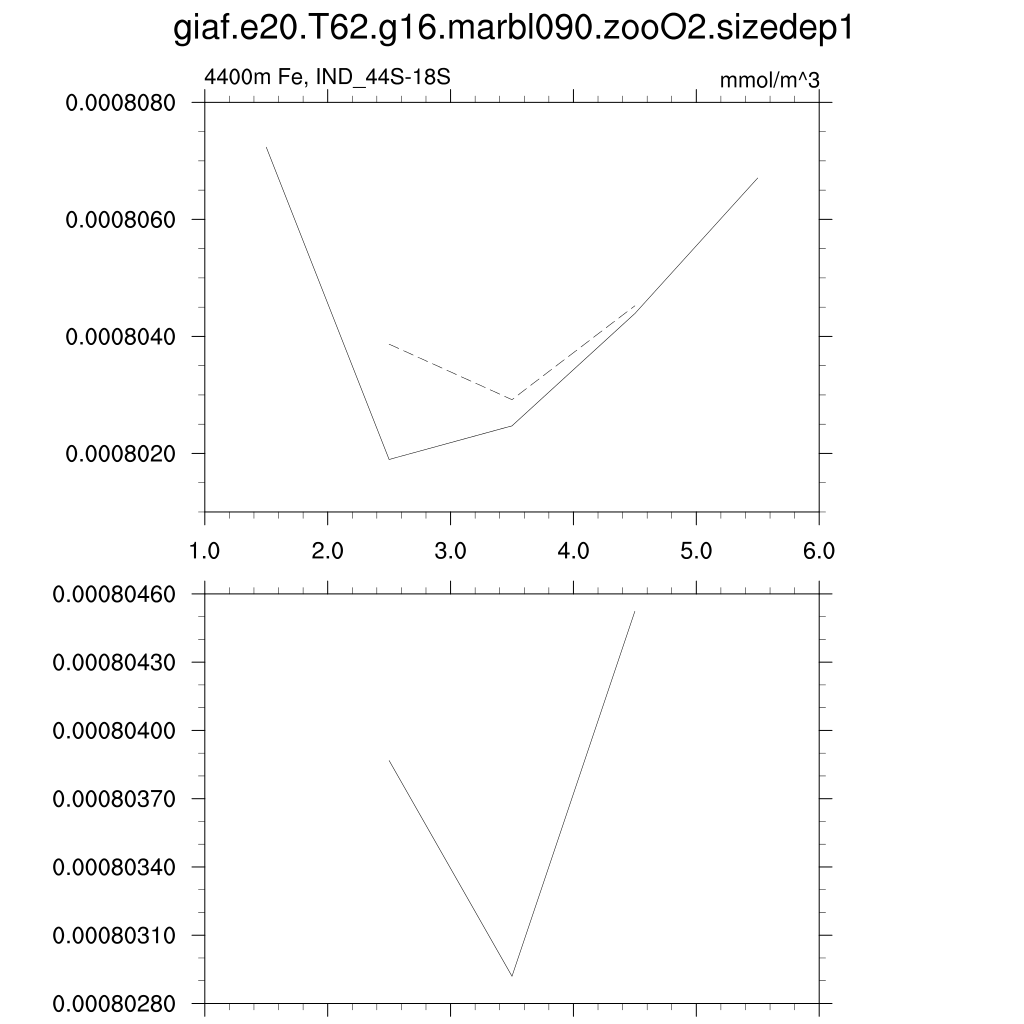 giaf.e20.T62.g16.marbl090.zooO2.sizedep1

4400m Fe, IND_44S-18S

mmol/m^3

0.0008080
0.0008060
0.0008040
0.0008020

1.0
2.0
3.0
4.0
5.0
6.0

0.00080460
0.00080430
0.00080400
0.00080370
0.00080340
0.00080310
0.00080280